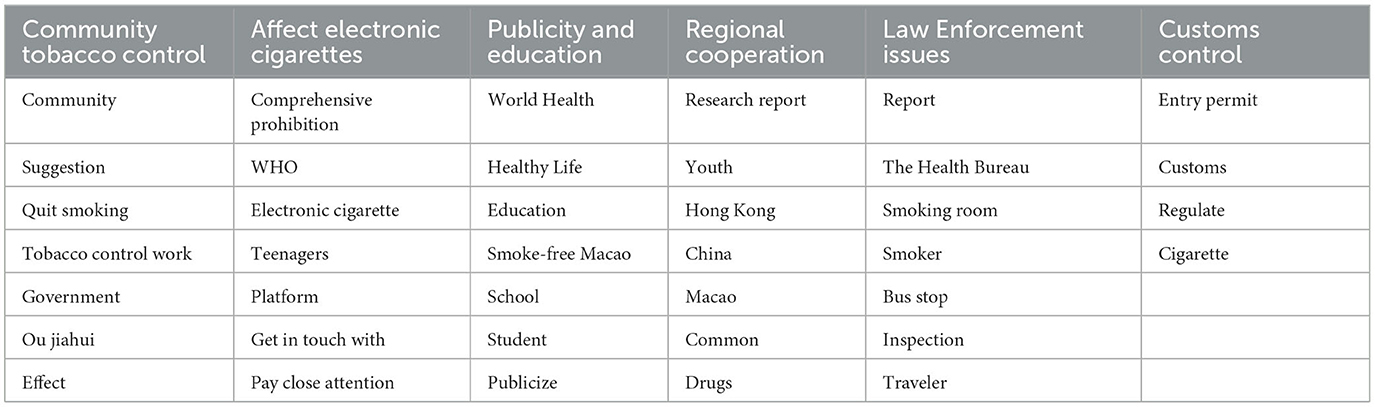 | Community tobacco control | Affect electronic cigarettes | Publicity and education | Regional cooperation | Law Enforcement issues | Customs control |
|---|---|---|---|---|---|
| Community | Comprehensive prohibition | World Health | Research report | Report | Entry permit |
| Suggestion | WHO | Healthy Life | Youth | The Health Bureau | Customs |
| Quit smoking | Electronic cigarette | Education | Hong Kong | Smoking room | Regulate |
| Tobacco control work | Teenagers | Smoke-free Macao | China | Smoker | Cigarette |
| Government | Platform | School | Macao | Bus stop | |
| Ou jiahui | Get in touch with | Student | Common | Inspection | |
| Effect | Pay close attention | Publicize | Drugs | Traveler | |